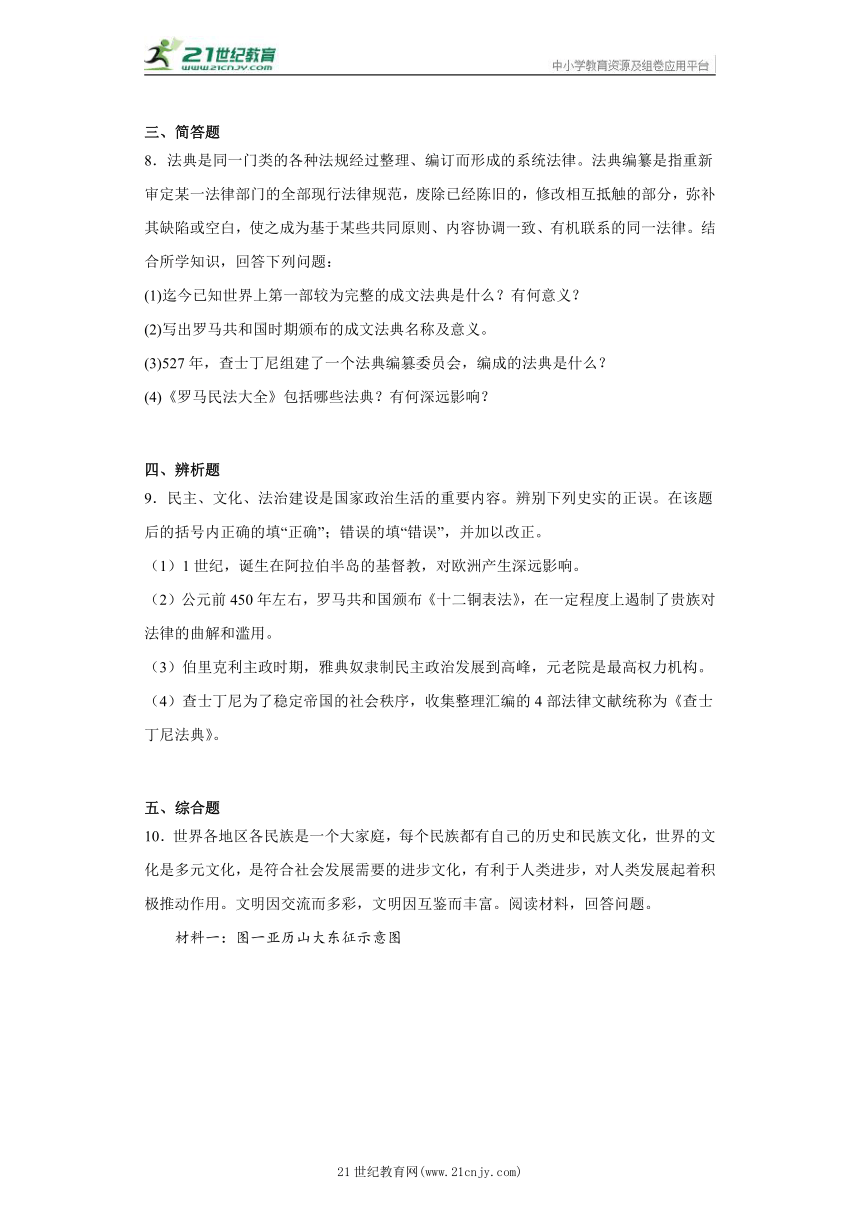 21世纪教育
www.21cnjy.com

中小学教育资源及组卷应用平台

三、简答题

8．法典是同一门类的各种法规经过整理、编订而形成的系统法律。法典编纂是指重新审定某一法律部门的全部现行法律规范，废除已经陈旧的，修改相互抵触的部分，弥补其缺陷或空白，使之成为基于某些共同原则、内容协调一致、有机联系的同一法律。结合所学知识，回答下列问题：

(1)迄今已知世界上第一部较为完整的成文法典是什么？有何意义？

(2)写出罗马共和国时期颁布的成文法典名称及意义。

(3)527 年，查士丁尼组建了一个法典编纂委员会，编成的法典是什么？

(4)《罗马民法大全》包括哪些法典？有何深远影响？

四、辨析题

9．民主、文化、法治建设是国家政治生活的重要内容。辨别下列史实的正误。在该题后的括号内正确的填“正确”；错误的填“错误”，并加以改正。

（1）1 世纪，诞生在阿拉伯半岛的基督教，对欧洲产生深远影响。

（2）公元前 450 年左右，罗马共和国颁布《十二铜表法》，在一定程度上遏制了贵族对法律的曲解和滥用。

（3）伯里克利主政时期，雅典奴隶制民主政治发展到高峰，元老院是最高权力机构。

（4）查士丁尼为了稳定帝国的社会秩序，收集整理汇编的 4 部法律文献统称为《查士丁尼法典》。

五、综合题

10．世界各地区各民族是一个大家庭，每个民族都有自己的历史和民族文化，世界的文化是多元文化，是符合社会发展需要的进步文化，有利于人类进步，对人类发展起着积极推动作用。文明因交流而多彩，文明因互鉴而丰富。阅读材料，回答问题。

材料一：图一亚历山大东征示意图

21 世纪教育网(www.21cnjy.com)